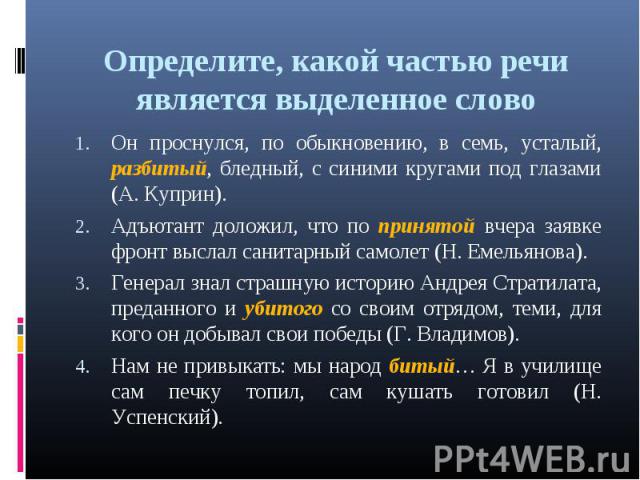 Определите, какой частью речи является выделенное слово

1. Он проснулся, по обыкновению, в семь, усталый, разбитый, бледный, с синими кругами под глазами (А. Куприн).

2. Адъютант доложил, что по принятой вчера заявке фронт выслал санитарный самолет (Н. Емельянова).

3. Генерал знал страшную историю Андрея Стратилата, преданного и убитого со своим отрядом, теми, для кого он добывал свои победы (Г. Владимов).

4. Нам не привыкать: мы народ битый… Я в училище сам печку топил, сам кушать готовил (Н. Успенский).

PPt4WEB.ru